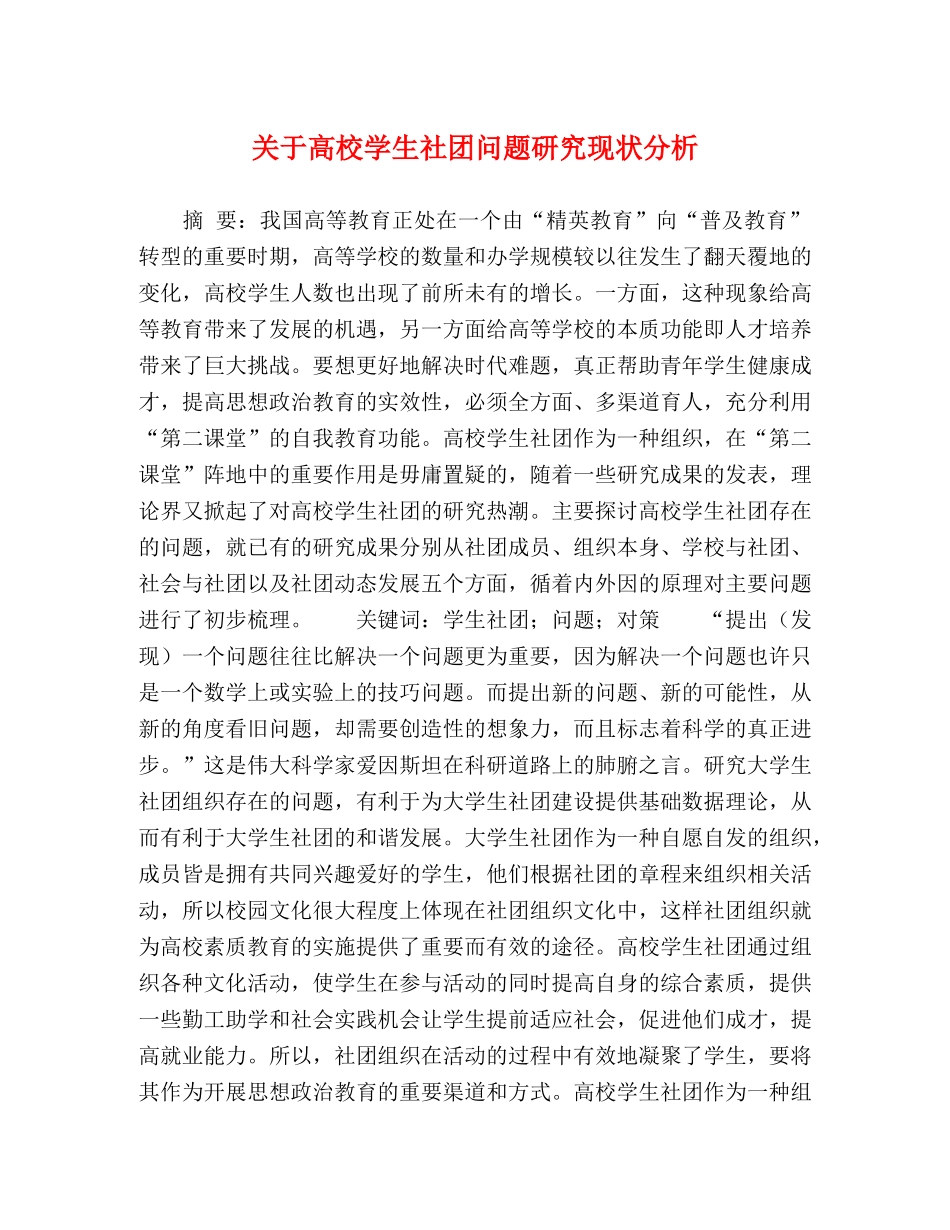 关于高校学生社团问题研究现状分析

摘 要：我国高等教育正处在一个由“精英教育”向“普及教育”转型的重要时期，高等学校的数量和办学规模较以往发生了翻天覆地的变化，高校学生人数也出现了前所未有的增长。一方面，这种现象给高等教育带来了发展的机遇，另一方面给高等学校的本质功能即人才培养带来了巨大挑战。要想更好地解决时代难题，真正帮助青年学生健康成才，提高思想政治教育的实效性，必须全方面、多渠道育人，充分利用“第二课堂”的自我教育功能。高校学生社团作为一种组织，在“第二课堂”阵地中的重要作用是毋庸置疑的，随着一些研究成果的发表，理论界又掀起了对高校学生社团的研究热潮。主要探讨高校学生社团存在的问题，就已有的研究成果分别从社团成员、组织本身、学校与社团、社会与社团以及社团动态发展五个方面，循着内外因的原理对主要问题进行了初步梳理。 关键词：学生社团；问题；对策 “提出（发现）一个问题往往比解决一个问题更为重要，因为解决一个问题也许只是一个数学上或实验上的技巧问题。而提出新的问题、新的可能性，从新的角度看旧问题，却需要创造性的想象力，而且标志着科学的真正进步。”这是伟大科学家爱因斯坦在科研道路上的肺腑之言。研究大学生社团组织存在的问题，有利于为大学生社团建设提供基础数据理论，从而有利于大学生社团的和谐发展。大学生社团作为一种自愿自发的组织，成员皆是拥有共同兴趣爱好的学生，他们根据社团的章程来组织相关活动，所以校园文化很大程度上体现在社团组织文化中，这样社团组织就为高校素质教育的实施提供了重要而有效的途径。高校学生社团通过组织各种文化活动，使学生在参与活动的同时提高自身的综合素质，提供一些勤工助学和社会实践机会让学生提前适应社会，促进他们成才，提高就业能力。所以，社团组织在活动的过程中有效地凝聚了学生，要将其作为开展思想政治教育的重要渠道和方式。高校学生社团作为一种组